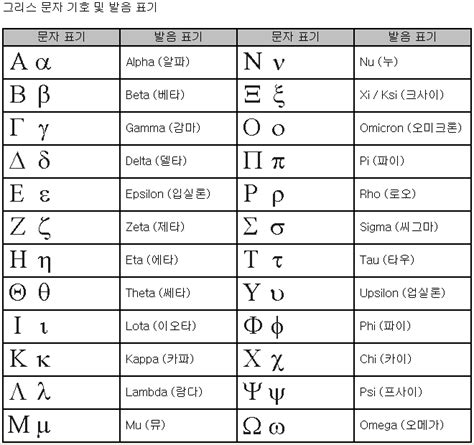 그리스 문자 기호 및 발음 표기

| 문자 표기 | 발음 표기 | 문자 표기 | 발음 표기 |
|---|---|---|---|
| Α α | Alpha (알파) | Ν ν | Nu (누) |
| Β β | Beta (베타) | Ξ ξ | Xi / Ksi (크사이) |
| Γ γ | Gamma (감마) | Ο ο | Omicron (오미크론) |
| Δ δ | Delta (델타) | Π π | Pi (파이) |
| Ε ε | Epsilon (입실론) | Ρ ρ | Rho (로오) |
| Ζ ζ | Zeta (제타) | Σ σ | Sigma (씨그마) |
| Η η | Eta (에타) | Τ τ | Tau (타우) |
| Θ θ | Theta (쎄타) | Υ υ | Upsilon (업실론) |
| Ι ι | Lota (이오타) | Φ ϕ | Phi (파이) |
| Κ κ | Kappa (카파) | Χ χ | Chi (카이) |
| Λ λ | Lambda (람다) | Ψ ψ | Psi (프사이) |
| Μ μ | Mu (뮤) | Ω ω | Omega (오메가) |